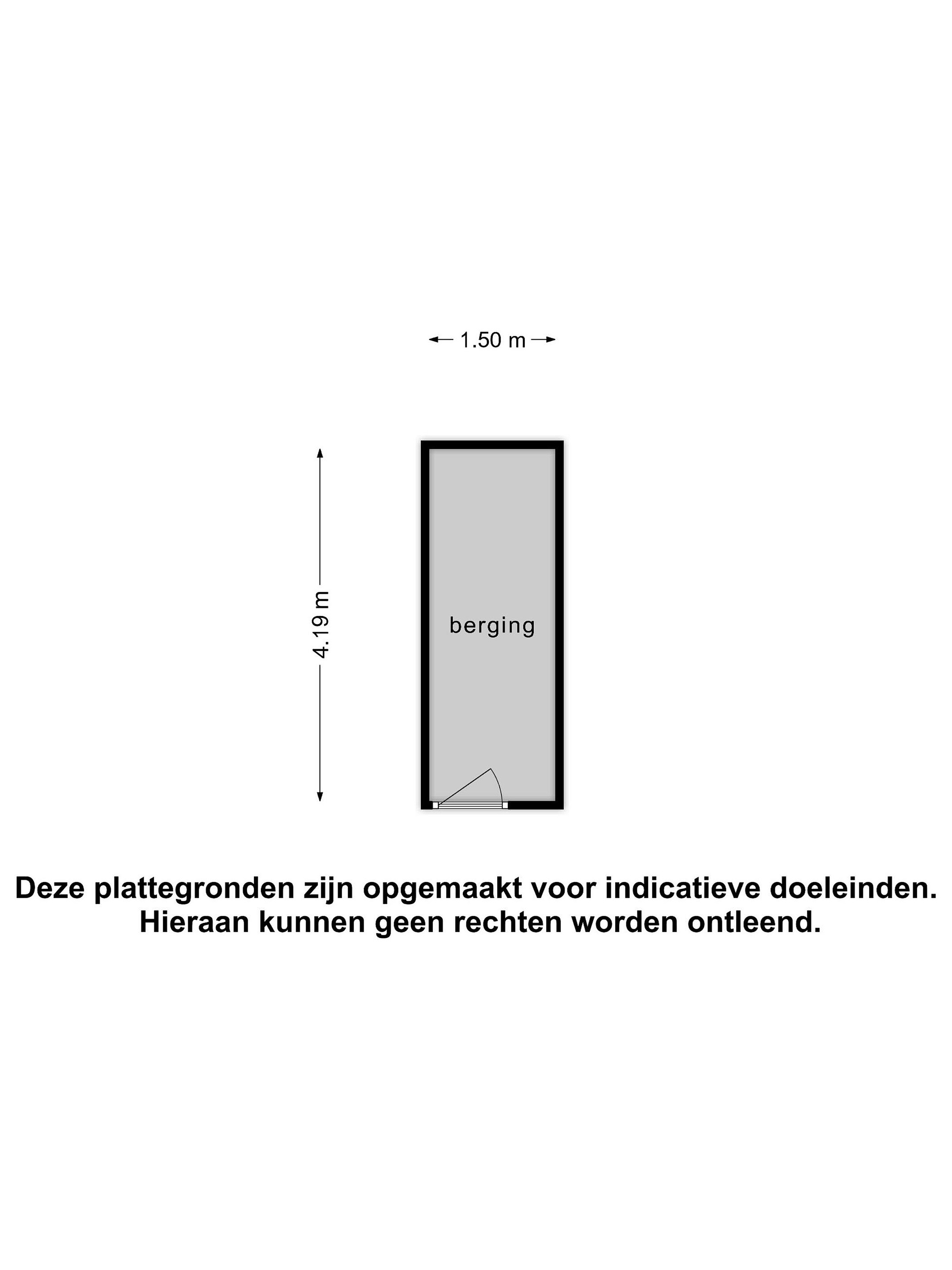 1.50 m

4.19 m

berging

Deze plattegronden zijn opgemaakt voor indicatieve doeleinden.
Hieraan kunnen geen rechten worden ontleend.